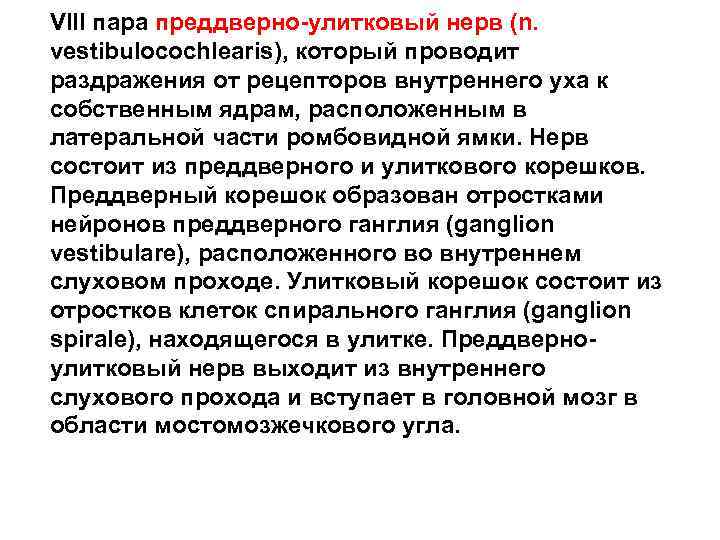 VIII пара преддверно-улитковый нерв (n. vestibulocochlearis), который проводит раздражения от рецепторов внутреннего уха к собственным ядрам, расположенным в латеральной части ромбовидной ямки. Нерв состоит из преддверного и улиткового корешков. Преддверный корешок образован отростками нейронов преддверного ганглия (ganglion vestibulare), расположенного во внутреннем слуховом проходе. Улитковый корешок состоит из отростков клеток спирального ганглия (ganglion spirale), находящегося в улитке. Преддверно-улитковый нерв выходит из внутреннего слухового прохода и вступает в головной мозг в области мостомозжечкового угла.